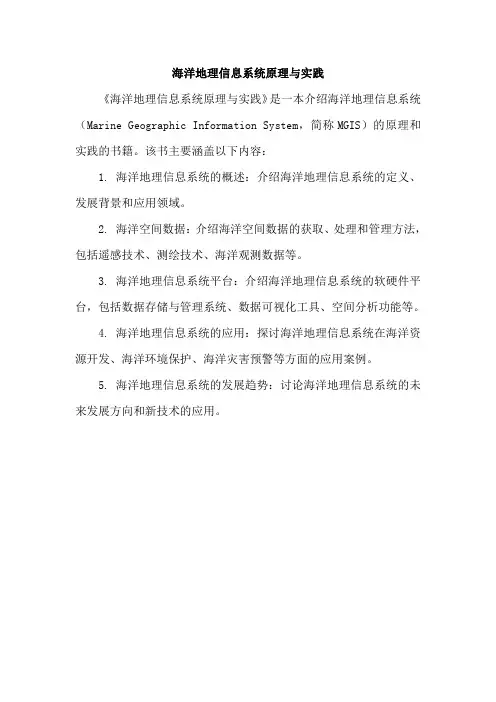 海洋地理信息系统原理与实践

《海洋地理信息系统原理与实践》是一本介绍海洋地理信息系统（Marine Geographic Information System，简称 MGIS）的原理和实践的书籍。该书主要涵盖以下内容：

1. 海洋地理信息系统的概述：介绍海洋地理信息系统的定义、发展背景和应用领域。

2. 海洋空间数据：介绍海洋空间数据的获取、处理和管理方法，包括遥感技术、测绘技术、海洋观测数据等。

3. 海洋地理信息系统平台：介绍海洋地理信息系统的软硬件平台，包括数据存储与管理系统、数据可视化工具、空间分析功能等。

4. 海洋地理信息系统的应用：探讨海洋地理信息系统在海洋资源开发、海洋环境保护、海洋灾害预警等方面的应用案例。

5. 海洋地理信息系统的发展趋势：讨论海洋地理信息系统的未来发展方向和新技术的应用。